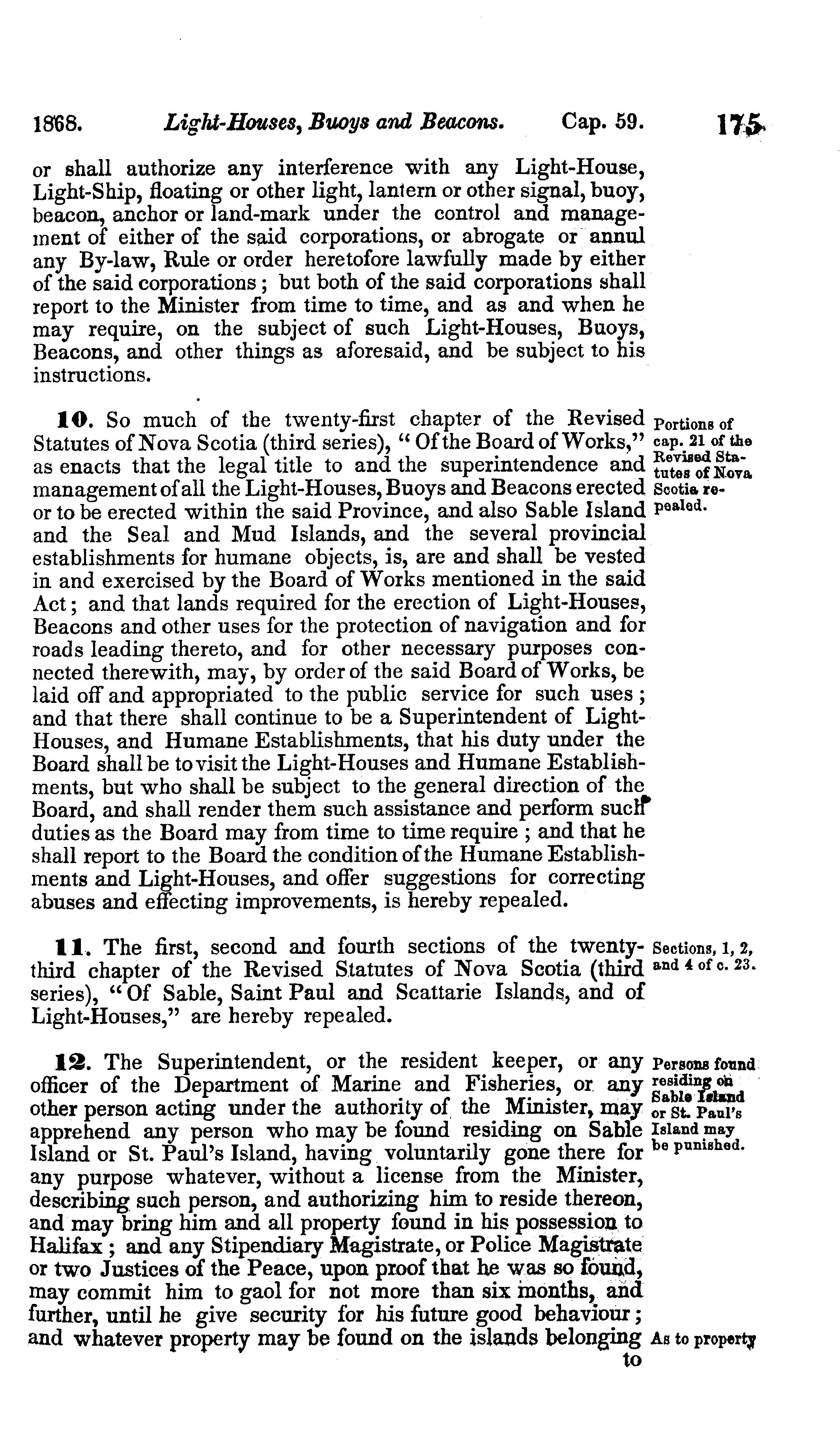 1868. Light-Houses, Buoys and Beacons. Cap. 59. 175

or shall authorize any interference with any Light-House, Light-Ship, floating or other light, lantern or other signal, buoy, beacon, anchor or land-mark under the control and management of either of the said corporations, or abrogate or annul any By-law, Rule or order heretofore lawfully made by either of the said corporations; but both of the said corporations shall report to the Minister from time to time, and as and when he may require, on the subject of such Light-Houses, Buoys, Beacons, and other things as aforesaid, and be subject to his instructions.

10. So much of the twenty-first chapter of the Revised Statutes of Nova Scotia (third series), "Of the Board of Works," as enacts that the legal title to and the superintendence and management of all the Light-Houses, Buoys and Beacons erected or to be erected within the said Province, and also Sable Island and the Seal and Mud Islands, and the several provincial establishments for humane objects, is, are and shall be vested in and exercised by the Board of Works mentioned in the said Act; and that lands required for the erection of Light-Houses, Beacons and other uses for the protection of navigation and for roads leading thereto, and for other necessary purposes connected therewith, may, by order of the said Board of Works, be laid off and appropriated to the public service for such uses; and that there shall continue to be a Superintendent of Light-Houses, and Humane Establishments, that his duty under the Board shall be to visit the Light-Houses and Humane Establishments, but who shall be subject to the general direction of the Board, and shall render them such assistance and perform such duties as the Board may from time to time require; and that he shall report to the Board the condition of the Humane Establishments and Light-Houses, and offer suggestions for correcting abuses and effecting improvements, is hereby repealed.

Portions of cap. 21 of the Revised Statutes of Nova Scotia repealed.

11. The first, second and fourth sections of the twenty-third chapter of the Revised Statutes of Nova Scotia (third series), "Of Sable, Saint Paul and Scattarie Islands, and of Light-Houses," are hereby repealed.

Sections, 1, 2, and 4 of c. 23.

12. The Superintendent, or the resident keeper, or any officer of the Department of Marine and Fisheries, or any other person acting under the authority of the Minister, may apprehend any person who may be found residing on Sable Island or St. Paul's Island, having voluntarily gone there for any purpose whatever, without a license from the Minister, describing such person, and authorizing him to reside thereon, and may bring him and all property found in his possession to Halifax; and any Stipendiary Magistrate, or Police Magistrate or two Justices of the Peace, upon proof that he was so found, may commit him to gaol for not more than six months, and further, until he give security for his future good behaviour; and whatever property may be found on the islands belonging to

Persons found residing on Sable Island or St. Paul's Island may be punished.

As to property